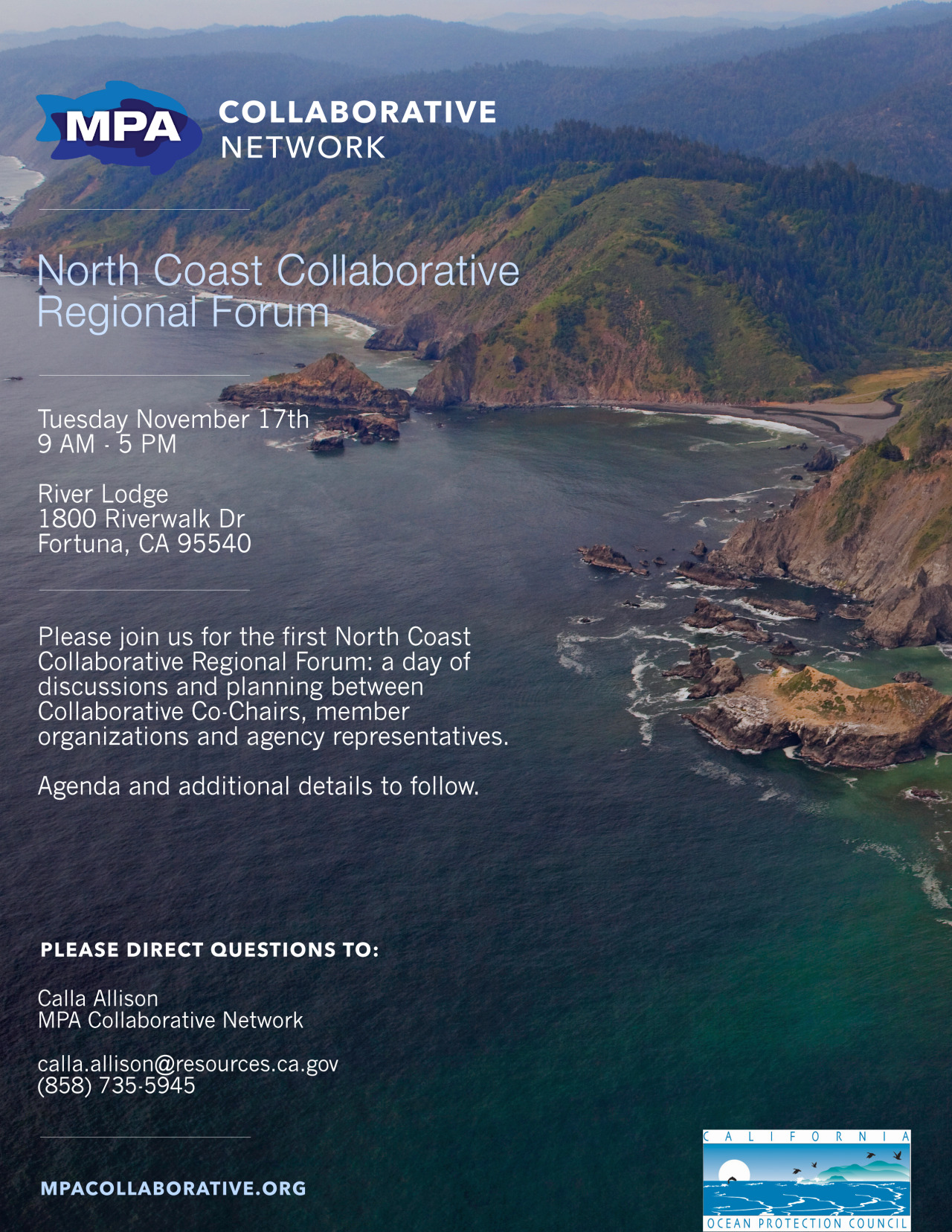 MPA COLLABORATIVE NETWORK

North Coast Collaborative Regional Forum

Tuesday November 17th
9 AM - 5 PM

River Lodge
1800 Riverwalk Dr
Fortuna, CA 95540

Please join us for the first North Coast Collaborative Regional Forum: a day of discussions and planning between Collaborative Co-Chairs, member organizations and agency representatives.

Agenda and additional details to follow.

PLEASE DIRECT QUESTIONS TO:

Calla Allison
MPA Collaborative Network

calla.allison@resources.ca.gov
(858) 735-5945

MPACOLLABORATIVE.ORG

CALIFORNIA
OCEAN PROTECTION COUNCIL